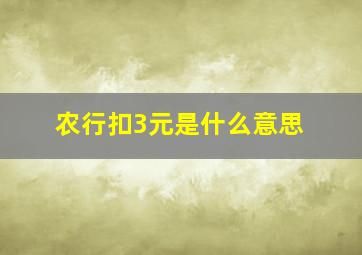 农行扣3元是什么意思